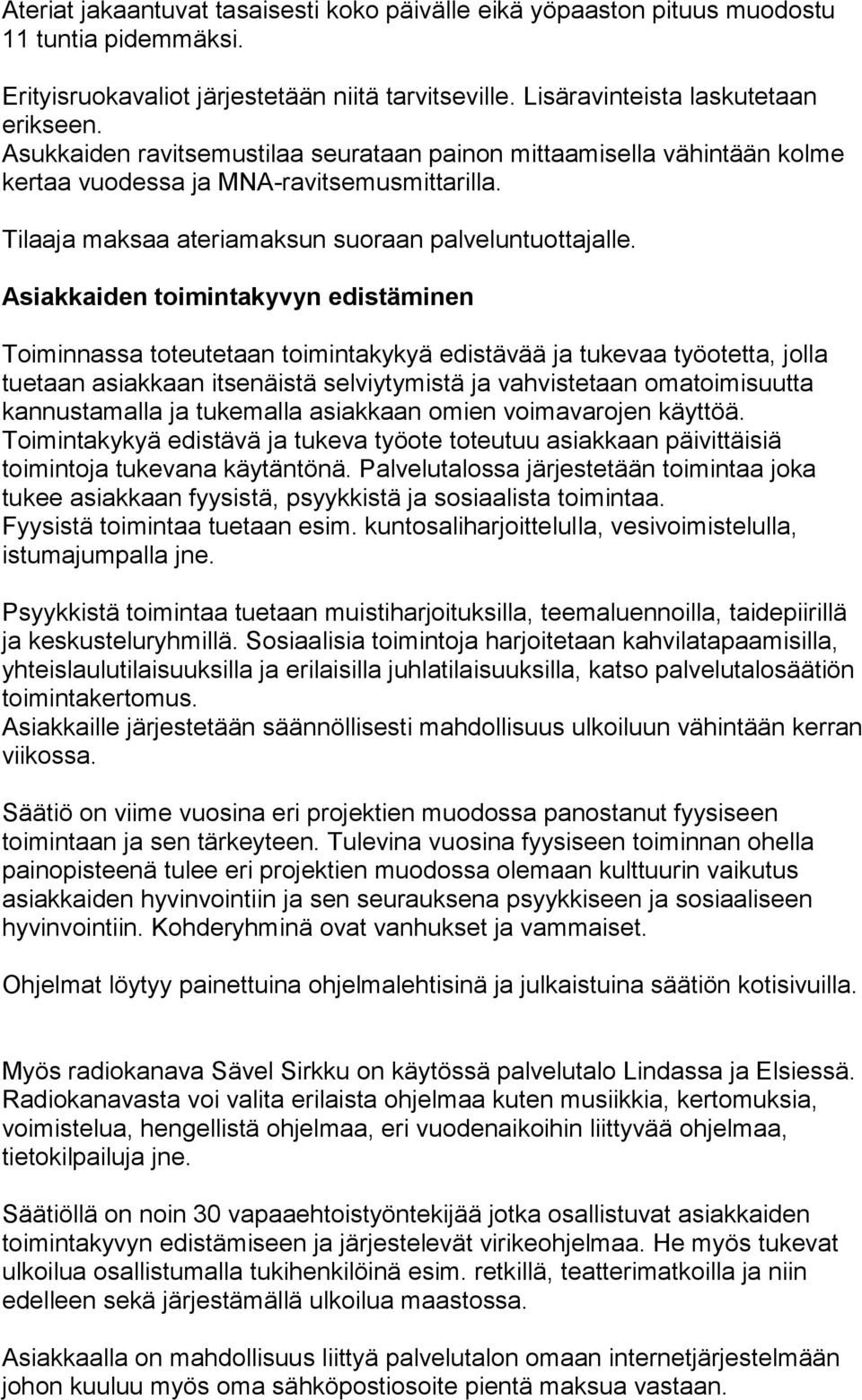 Ateriat jakaantuvat tasaisesti koko päivälle eikä yöpaaston pituus muodostu 11 tuntia pidemmäksi.

Erityisruokavaliot järjestetään niitä tarvitseville. Lisäravinteista laskutetaan erikseen.
Asukkaiden ravitsemustilaa seurataan painon mittaamisella vähintään kolme kertaa vuodessa ja MNA-ravitsemusmittarilla.

Tilaaja maksaa ateriamaksun suoraan palveluntuottajalle.

Asiakkaiden toimintakyvyn edistäminen

Toiminnassa toteutetaan toimintakykyä edistävää ja tukevaa työotetta, jolla tuetaan asiakkaan itsenäistä selviytymistä ja vahvistetaan omatoimisuutta kannustamalla ja tukemalla asiakkaan omien voimavarojen käyttöä. Toimintakykyä edistävä ja tukeva työote toteutuu asiakkaan päivittäisiä toimintoja tukevana käytäntönä. Palvelutalossa järjestetään toimintaa joka tukee asiakkaan fyysistä, psyykkistä ja sosiaalista toimintaa. Fyysistä toimintaa tuetaan esim. kuntosaliharjoittelulla, vesivoimistelulla, istumajumpalla jne.

Psyykkistä toimintaa tuetaan muistiharjoituksilla, teemaluennoilla, taidepiirillä ja keskusteluryhmillä. Sosiaalisia toimintoja harjoitetaan kahvilatapaamisilla, yhteislaulutilaisuuksilla ja erilaisilla juhlatilaisuuksilla, katso palvelutalosäätiön toimintakertomus.
Asiakkaille järjestetään säännöllisesti mahdollisuus ulkoiluun vähintään kerran viikossa.

Säätiö on viime vuosina eri projektien muodossa panostanut fyysiseen toimintaan ja sen tärkeyteen. Tulevina vuosina fyysiseen toiminnan ohella painopisteenä tulee eri projektien muodossa olemaan kulttuurin vaikutus asiakkaiden hyvinvointiin ja sen seurauksena psyykkiseen ja sosiaaliseen hyvinvointiin. Kohderyhminä ovat vanhukset ja vammaiset.

Ohjelmat löytyy painettuina ohjelmalehtisinä ja julkaistuina säätiön kotisivuilla.

Myös radiokanava Sävel Sirkku on käytössä palvelutalo Lindassa ja Elsiessä. Radiokanavasta voi valita erilaista ohjelmaa kuten musiikkia, kertomuksia, voimistelua, hengellistä ohjelmaa, eri vuodenaikoihin liittyvää ohjelmaa, tietokilpailuja jne.

Säätiöllä on noin 30 vapaaehtoistyöntekijää jotka osallistuvat asiakkaiden toimintakyvyn edistämiseen ja järjestelevät virikeohjelmaa. He myös tukevat ulkoilua osallistumalla tukihenkilöinä esim. retkillä, teatterimatkoilla ja niin edelleen sekä järjestämällä ulkoilua maastossa.

Asiakkaalla on mahdollisuus liittyä palvelutalon omaan internetjärjestelmään johon kuuluu myös oma sähköpostiosoite pientä maksua vastaan.